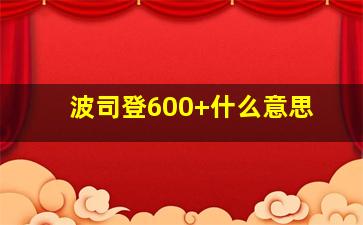 波司登600+什么意思